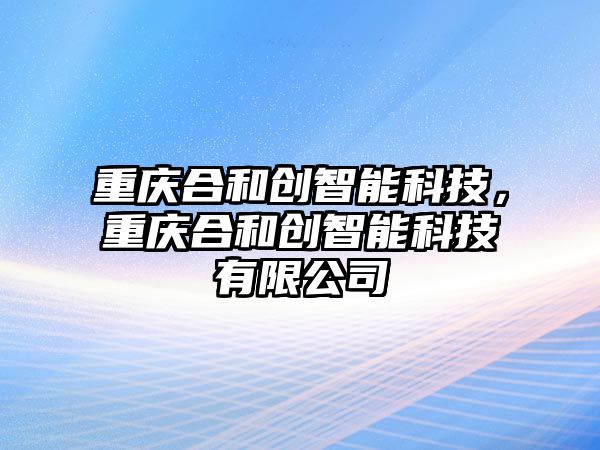 重庆合和创智能科技，重庆合和创智能科技有限公司